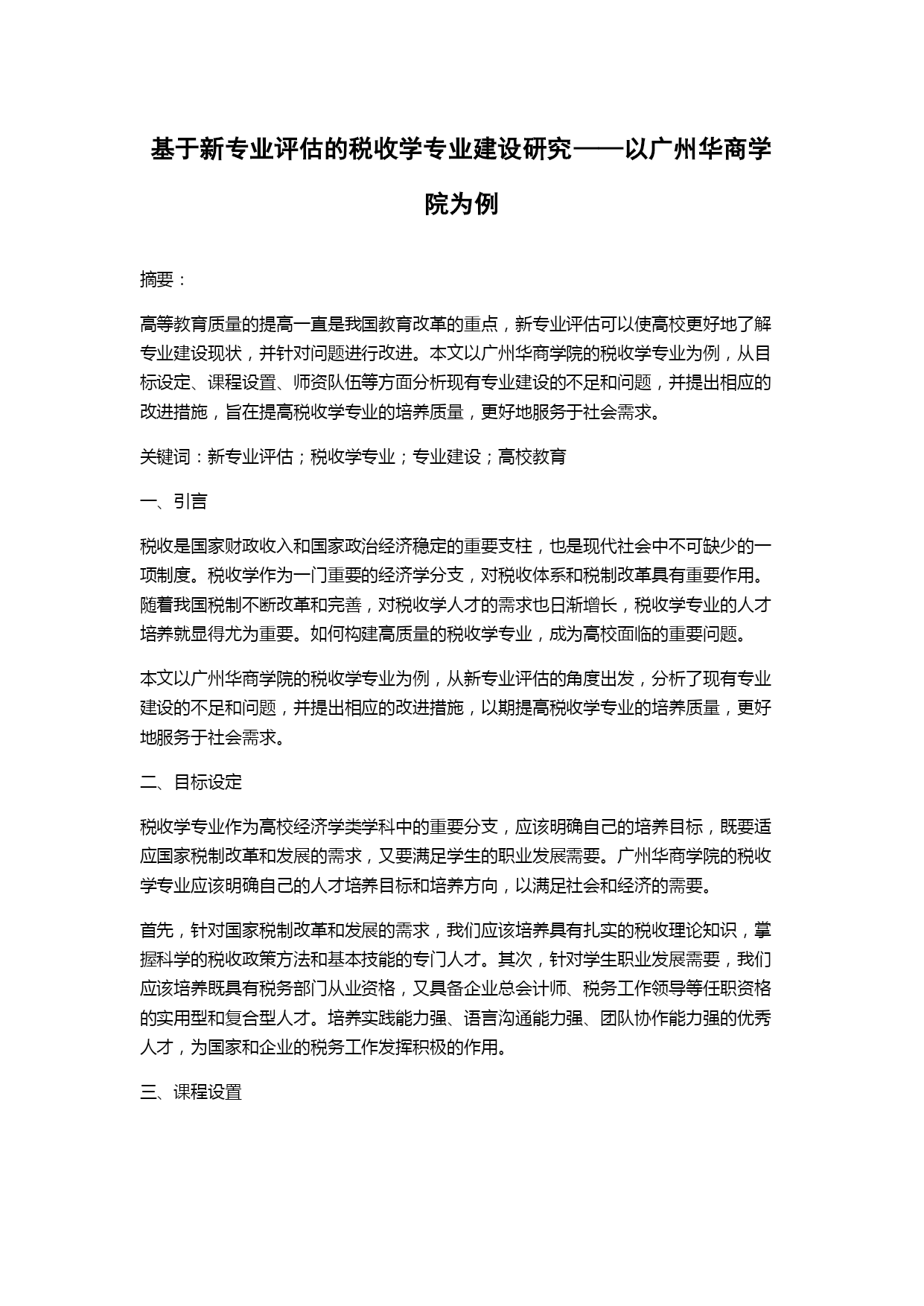 基于新专业评估的税收学专业建设研究——以广州华商学院为例

摘要：

高等教育质量的提高一直是我国教育改革的重点，新专业评估可以使高校更好地了解专业建设现状，并针对问题进行改进。本文以广州华商学院的税收学专业为例，从目标设定、课程设置、师资队伍等方面分析现有专业建设的不足和问题，并提出相应的改进措施，旨在提高税收学专业的培养质量，更好地服务于社会需求。

关键词：新专业评估；税收学专业；专业建设；高校教育

一、引言

税收是国家财政收入和国家政治经济稳定的重要支柱，也是现代社会中不可缺少的一项制度。税收学作为一门重要的经济学分支，对税收体系和税制改革具有重要作用。随着我国税制不断改革和完善，对税收学人才的需求也日渐增长，税收学专业的人才培养就显得尤为重要。如何构建高质量的税收学专业，成为高校面临的重要问题。

本文以广州华商学院的税收学专业为例，从新专业评估的角度出发，分析了现有专业建设的不足和问题，并提出相应的改进措施，以期提高税收学专业的培养质量，更好地服务于社会需求。

二、目标设定

税收学专业作为高校经济学类学科中的重要分支，应该明确自己的培养目标，既要适应国家税制改革和发展的需求，又要满足学生的职业发展需要。广州华商学院的税收学专业应该明确自己的人才培养目标和培养方向，以满足社会和经济的需要。

首先，针对国家税制改革和发展的需求，我们应该培养具有扎实的税收理论知识，掌握科学的税收政策方法和基本技能的专门人才。其次，针对学生职业发展需要，我们应该培养既具有税务部门从业资格，又具备企业总会计师、税务工作领导等任职资格的实用型和复合型人才。培养实践能力强、语言沟通能力强、团队协作能力强的优秀人才，为国家和企业的税务工作发挥积极的作用。

三、课程设置